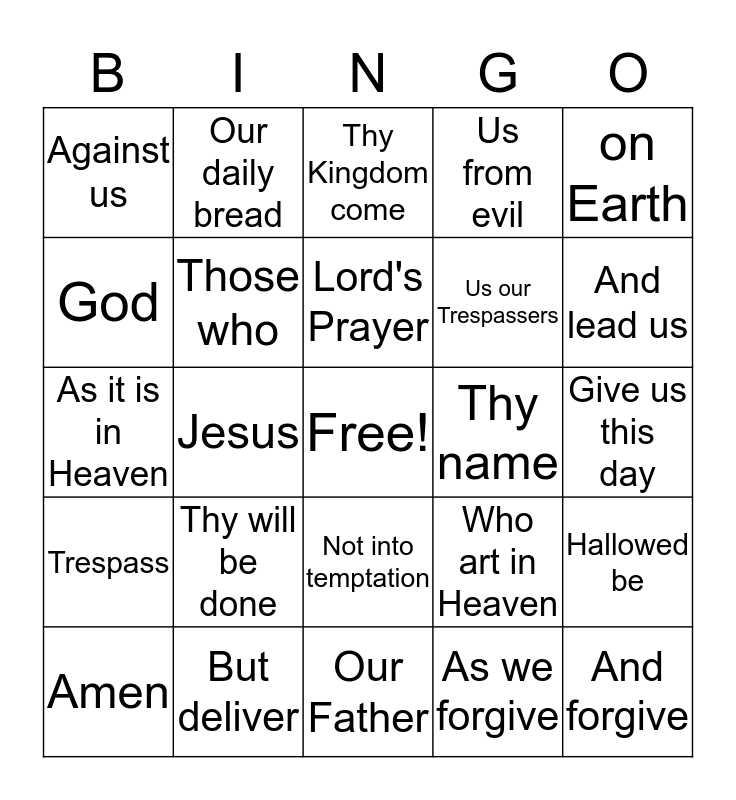 | B | I | N | G | O |
|---|---|---|---|---|
| Against us | Our daily bread | Thy Kingdom come | Us from evil | on Earth |
| God | Those who | Lord's Prayer | Us our Trespassers | And lead us |
| As it is in Heaven | Jesus | Free! | Thy name | Give us this day |
| Trespass | Thy will be done | Not into temptation | Who art in Heaven | Hallowed be |
| Amen | But deliver | Our Father | As we forgive | And forgive |